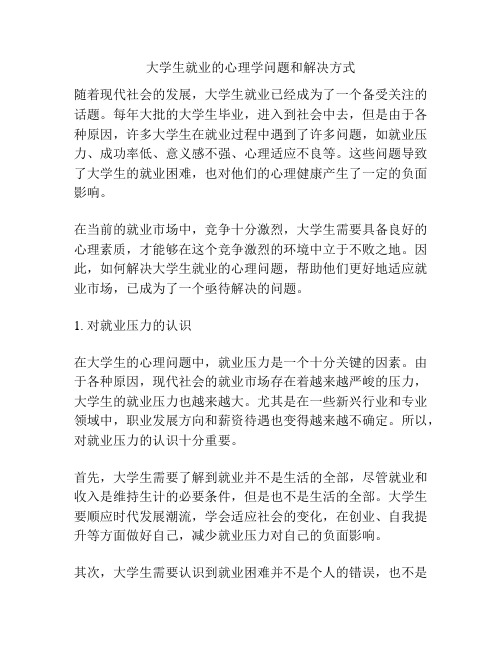 大学生就业的心理学问题和解决方式

随着现代社会的发展，大学生就业已经成为了一个备受关注的话题。每年大批的大学生毕业，进入到社会中去，但是由于各种原因，许多大学生在就业过程中遇到了许多问题，如就业压力、成功率低、意义感不强、心理适应不良等。这些问题导致了大学生的就业困难，也对他们的心理健康产生了一定的负面影响。

在当前的就业市场中，竞争十分激烈，大学生需要具备良好的心理素质，才能够在这个竞争激烈的环境中立于不败之地。因此，如何解决大学生就业的心理问题，帮助他们更好地适应就业市场，已成为了一个亟待解决的问题。

1. 对就业压力的认识

在大学生的心理问题中，就业压力是一个十分关键的因素。由于各种原因，现代社会的就业市场存在着越来越严峻的压力，大学生的就业压力也越来越大。尤其是在一些新兴行业和专业领域中，职业发展方向和薪资待遇也变得越来越不确定。所以，对就业压力的认识十分重要。

首先，大学生需要了解到就业并不是生活的全部，尽管就业和收入是维持生计的必要条件，但是也不是生活的全部。大学生要顺应时代发展潮流，学会适应社会的变化，在创业、自我提升等方面做好自己，减少就业压力对自己的负面影响。

其次，大学生需要认识到就业困难并不是个人的错误，也不是